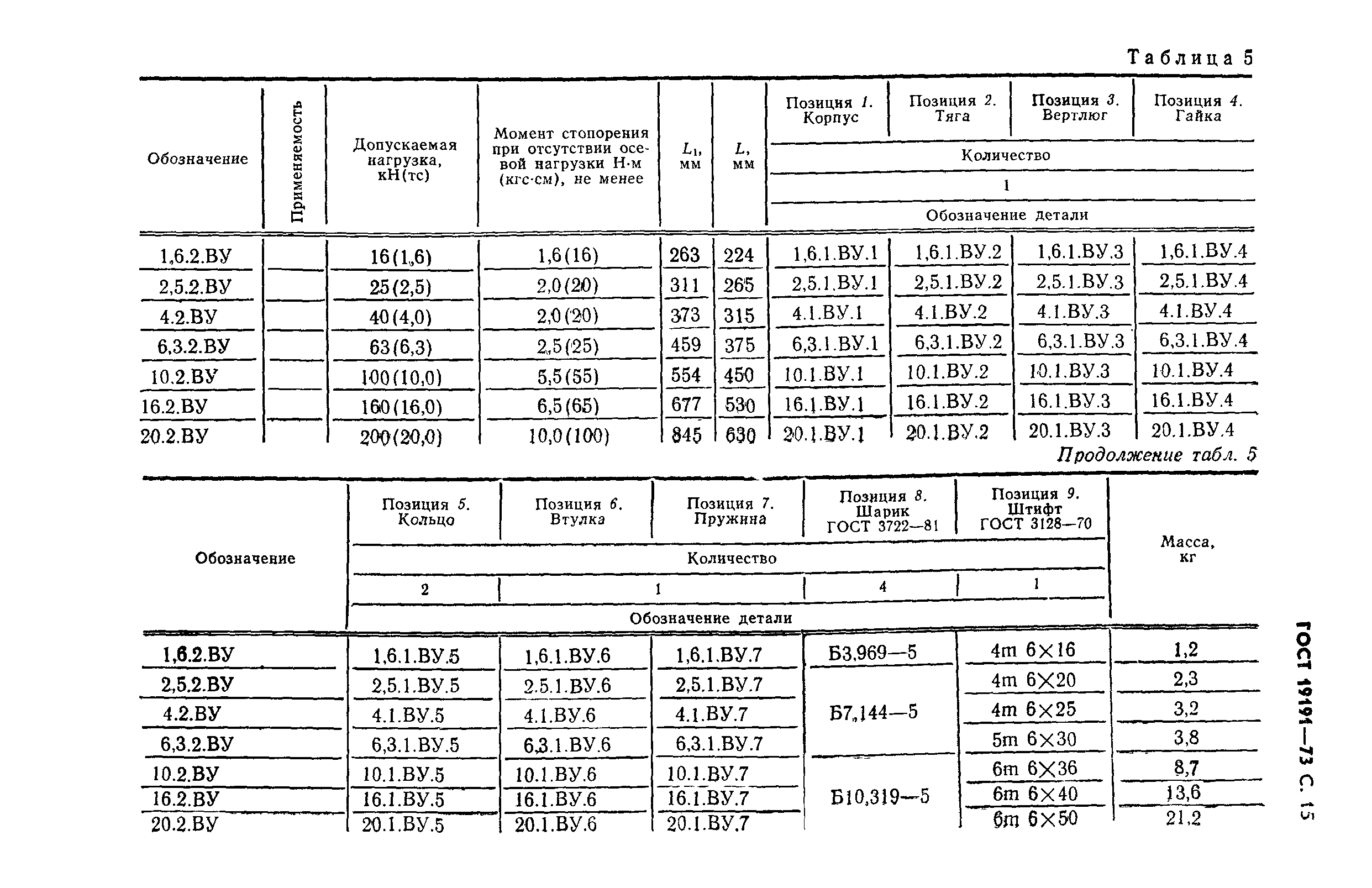 Таблица 5

| Обозначение | Применяемость | Допускаемая нагрузка, кН(тс) | Момент стопорения при отсутствии осевой нагрузки Н·м (кгс·см), не менее | $L_1$, мм | $L$, мм | Позиция 1. Корпус | Позиция 2. Тяга | Позиция 3. Вертлюг | Позиция 4. Гайка |
|---|---|---|---|---|---|---|---|---|---|
| | | | | | | Количество | | | |
| | | | | | | 1 | | | |
| | | | | | | Обозначение детали | | | |
| 1,6.2.ВУ | | 16(1,6) | 1,6(16) | 263 | 224 | 1,6.1.ВУ.1 | 1,6.1.ВУ.2 | 1,6.1.ВУ.3 | 1,6.1.ВУ.4 |
| 2,5.2.ВУ | | 25(2,5) | 2,0(20) | 311 | 265 | 2,5.1.ВУ.1 | 2,5.1.ВУ.2 | 2,5.1.ВУ.3 | 2,5.1.ВУ.4 |
| 4.2.ВУ | | 40(4,0) | 2,0(20) | 373 | 315 | 4.1.ВУ.1 | 4.1.ВУ.2 | 4.1.ВУ.3 | 4.1.ВУ.4 |
| 6,3.2.ВУ | | 63(6,3) | 2,5(25) | 459 | 375 | 6,3.1.ВУ.1 | 6,3.1.ВУ.2 | 6,3.1.ВУ.3 | 6,3.1.ВУ.4 |
| 10.2.ВУ | | 100(10,0) | 5,5(55) | 554 | 450 | 10.1.ВУ.1 | 10.1.ВУ.2 | 10.1.ВУ.3 | 10.1.ВУ.4 |
| 16.2.ВУ | | 160(16,0) | 6,5(65) | 677 | 530 | 16.1.ВУ.1 | 16.1.ВУ.2 | 16.1.ВУ.3 | 16.1.ВУ.4 |
| 20.2.ВУ | | 200(20,0) | 10,0(100) | 845 | 630 | 20.1.ВУ.1 | 20.1.ВУ.2 | 20.1.ВУ.3 | 20.1.ВУ.4 |

Продолжение табл. 5

| Обозначение | Позиция 5. Кольцо | Позиция 6. Втулка | Позиция 7. Пружина | Позиция 8. Шарик ГОСТ 3722—81 | Позиция 9. Штифт ГОСТ 3128—70 | Масса, кг |
|---|---|---|---|---|---|---|
| | Количество | | | | | |
| | 2 | 1 | | 4 | 1 | |
| | Обозначение детали | | | | | |
| 1,6.2.ВУ | 1,6.1.ВУ.5 | 1,6.1.ВУ.6 | 1,6.1.ВУ.7 | Б3,969—5 | 4m 6×16 | 1,2 |
| 2,5.2.ВУ | 2,5.1.ВУ.5 | 2.5.1.ВУ.6 | 2,5.1.ВУ.7 | Б7,144—5 | 4m 6×20 | 2,3 |
| 4.2.ВУ | 4.1.ВУ.5 | 4.1.ВУ.6 | 4.1.ВУ.7 | | 4m 6×25 | 3,2 |
| 6,3.2.ВУ | 6,3.1.ВУ.5 | 6,3.1.ВУ.6 | 6,3.1.ВУ.7 | | 5m 6×30 | 3,8 |
| 10.2.ВУ | 10.1.ВУ.5 | 10.1.ВУ.6 | 10.1.ВУ.7 | Б10,319—5 | 6m 6×36 | 8,7 |
| 16.2.ВУ | 16.1.ВУ.5 | 16.1.ВУ.6 | 16.1.ВУ.7 | | 6m 6×40 | 13,6 |
| 20.2.ВУ | 20.1.ВУ.5 | 20.1.ВУ.6 | 20.1.ВУ.7 | | 6m 6×50 | 21,2 |

ГОСТ 19191—73 С. 15